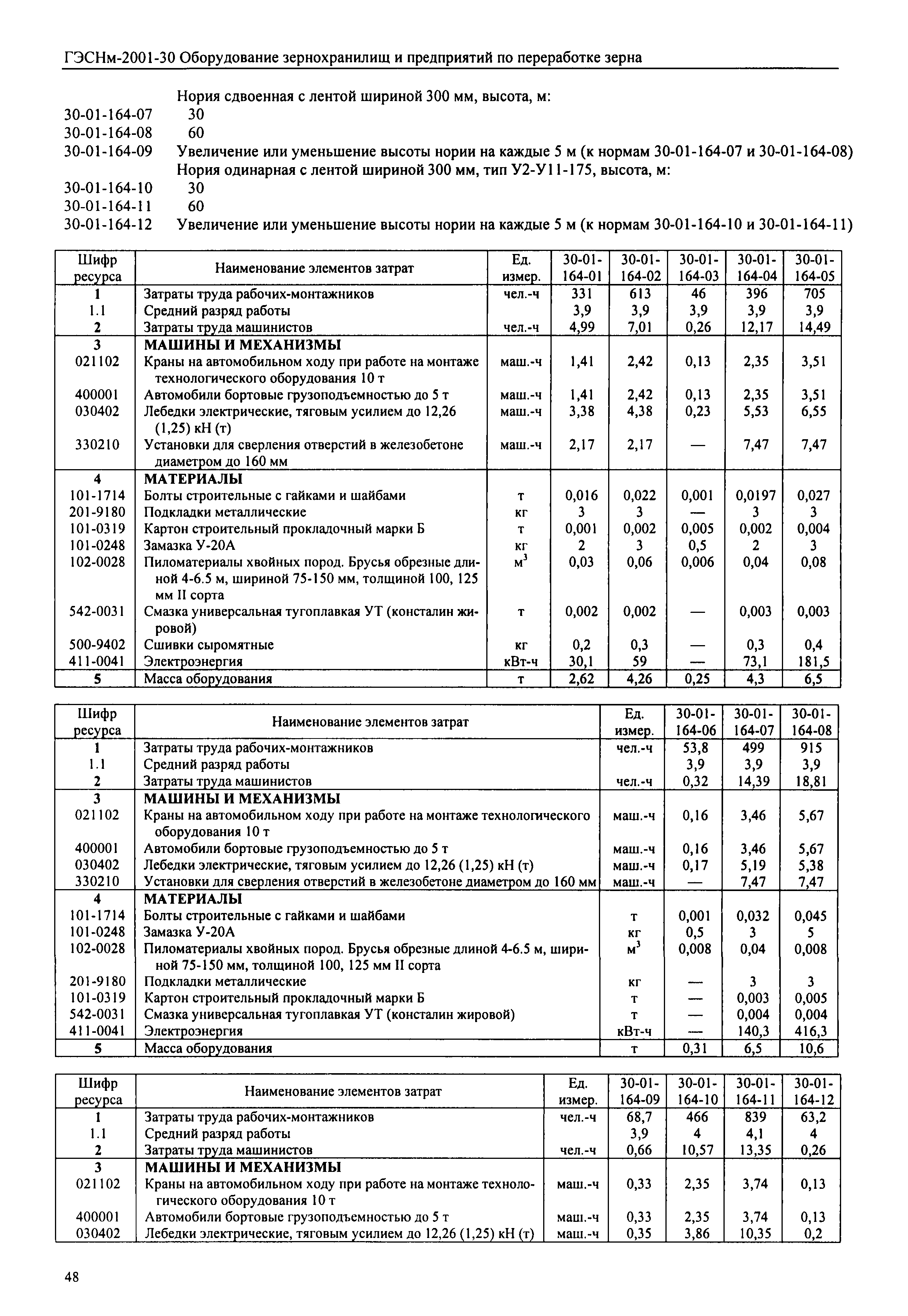 ГЭСНм-2001-30 Оборудование зернохранилищ и предприятий по переработке зерна

Нория сдвоенная с лентой шириной 300 мм, высота, м:
30-01-164-07 30
30-01-164-08 60
30-01-164-09 Увеличение или уменьшение высоты нории на каждые 5 м (к нормам 30-01-164-07 и 30-01-164-08)
Нория одинарная с лентой шириной 300 мм, тип У2-У11-175, высота, м:
30-01-164-10 30
30-01-164-11 60
30-01-164-12 Увеличение или уменьшение высоты нории на каждые 5 м (к нормам 30-01-164-10 и 30-01-164-11)

| Шифр ресурса | Наименование элементов затрат | Ед. измер. | 30-01-164-01 | 30-01-164-02 | 30-01-164-03 | 30-01-164-04 | 30-01-164-05 |
|---|---|---|---|---|---|---|---|
| 1 | Затраты труда рабочих-монтажников | чел.-ч | 331 | 613 | 46 | 396 | 705 |
| 1.1 | Средний разряд работы | | 3,9 | 3,9 | 3,9 | 3,9 | 3,9 |
| 2 | Затраты труда машинистов | чел.-ч | 4,99 | 7,01 | 0,26 | 12,17 | 14,49 |
| 3 | МАШИНЫ И МЕХАНИЗМЫ | | | | | | |
| 021102 | Краны на автомобильном ходу при работе на монтаже технологического оборудования 10 т | маш.-ч | 1,41 | 2,42 | 0,13 | 2,35 | 3,51 |
| 400001 | Автомобили бортовые грузоподъемностью до 5 т | маш.-ч | 1,41 | 2,42 | 0,13 | 2,35 | 3,51 |
| 030402 | Лебедки электрические, тяговым усилием до 12,26 (1,25) кН (т) | маш.-ч | 3,38 | 4,38 | 0,23 | 5,53 | 6,55 |
| 330210 | Установки для сверления отверстий в железобетоне диаметром до 160 мм | маш.-ч | 2,17 | 2,17 | — | 7,47 | 7,47 |
| 4 | МАТЕРИАЛЫ | | | | | | |
| 101-1714 | Болты строительные с гайками и шайбами | т | 0,016 | 0,022 | 0,001 | 0,0197 | 0,027 |
| 201-9180 | Подкладки металлические | кг | 3 | 3 | — | 3 | 3 |
| 101-0319 | Картон строительный прокладочный марки Б | т | 0,001 | 0,002 | 0,005 | 0,002 | 0,004 |
| 101-0248 | Замазка У-20А | кг | 2 | 3 | 0,5 | 2 | 3 |
| 102-0028 | Пиломатериалы хвойных пород. Брусья обрезные длиной 4-6.5 м, шириной 75-150 мм, толщиной 100, 125 мм II сорта | $м^3$ | 0,03 | 0,06 | 0,006 | 0,04 | 0,08 |
| 542-0031 | Смазка универсальная тугоплавкая УТ (консталин жировой) | т | 0,002 | 0,002 | — | 0,003 | 0,003 |
| 500-9402 | Сшивки сыромятные | кг | 0,2 | 0,3 | — | 0,3 | 0,4 |
| 411-0041 | Электроэнергия | кВт-ч | 30,1 | 59 | — | 73,1 | 181,5 |
| 5 | Масса оборудования | т | 2,62 | 4,26 | 0,25 | 4,3 | 6,5 |

| Шифр ресурса | Наименование элементов затрат | Ед. измер. | 30-01-164-06 | 30-01-164-07 | 30-01-164-08 |
|---|---|---|---|---|---|
| 1 | Затраты труда рабочих-монтажников | чел.-ч | 53,8 | 499 | 915 |
| 1.1 | Средний разряд работы | | 3,9 | 3,9 | 3,9 |
| 2 | Затраты труда машинистов | чел.-ч | 0,32 | 14,39 | 18,81 |
| 3 | МАШИНЫ И МЕХАНИЗМЫ | | | | |
| 021102 | Краны на автомобильном ходу при работе на монтаже технологического оборудования 10 т | маш.-ч | 0,16 | 3,46 | 5,67 |
| 400001 | Автомобили бортовые грузоподъемностью до 5 т | маш.-ч | 0,16 | 3,46 | 5,67 |
| 030402 | Лебедки электрические, тяговым усилием до 12,26 (1,25) кН (т) | маш.-ч | 0,17 | 5,19 | 5,38 |
| 330210 | Установки для сверления отверстий в железобетоне диаметром до 160 мм | маш.-ч | — | 7,47 | 7,47 |
| 4 | МАТЕРИАЛЫ | | | | |
| 101-1714 | Болты строительные с гайками и шайбами | т | 0,001 | 0,032 | 0,045 |
| 101-0248 | Замазка У-20А | кг | 0,5 | 3 | 5 |
| 102-0028 | Пиломатериалы хвойных пород. Брусья обрезные длиной 4-6.5 м, шириной 75-150 мм, толщиной 100, 125 мм II сорта | $м^3$ | 0,008 | 0,04 | 0,008 |
| 201-9180 | Подкладки металлические | кг | — | 3 | 3 |
| 101-0319 | Картон строительный прокладочный марки Б | т | — | 0,003 | 0,005 |
| 542-0031 | Смазка универсальная тугоплавкая УТ (консталин жировой) | т | — | 0,004 | 0,004 |
| 411-0041 | Электроэнергия | кВт-ч | — | 140,3 | 416,3 |
| 5 | Масса оборудования | т | 0,31 | 6,5 | 10,6 |

| Шифр ресурса | Наименование элементов затрат | Ед. измер. | 30-01-164-09 | 30-01-164-10 | 30-01-164-11 | 30-01-164-12 |
|---|---|---|---|---|---|---|
| 1 | Затраты труда рабочих-монтажников | чел.-ч | 68,7 | 466 | 839 | 63,2 |
| 1.1 | Средний разряд работы | | 3,9 | 4 | 4,1 | 4 |
| 2 | Затраты труда машинистов | чел.-ч | 0,66 | 10,57 | 13,35 | 0,26 |
| 3 | МАШИНЫ И МЕХАНИЗМЫ | | | | | |
| 021102 | Краны на автомобильном ходу при работе на монтаже технологического оборудования 10 т | маш.-ч | 0,33 | 2,35 | 3,74 | 0,13 |
| 400001 | Автомобили бортовые грузоподъемностью до 5 т | маш.-ч | 0,33 | 2,35 | 3,74 | 0,13 |
| 030402 | Лебедки электрические, тяговым усилием до 12,26 (1,25) кН (т) | маш.-ч | 0,35 | 3,86 | 10,35 | 0,2 |

48